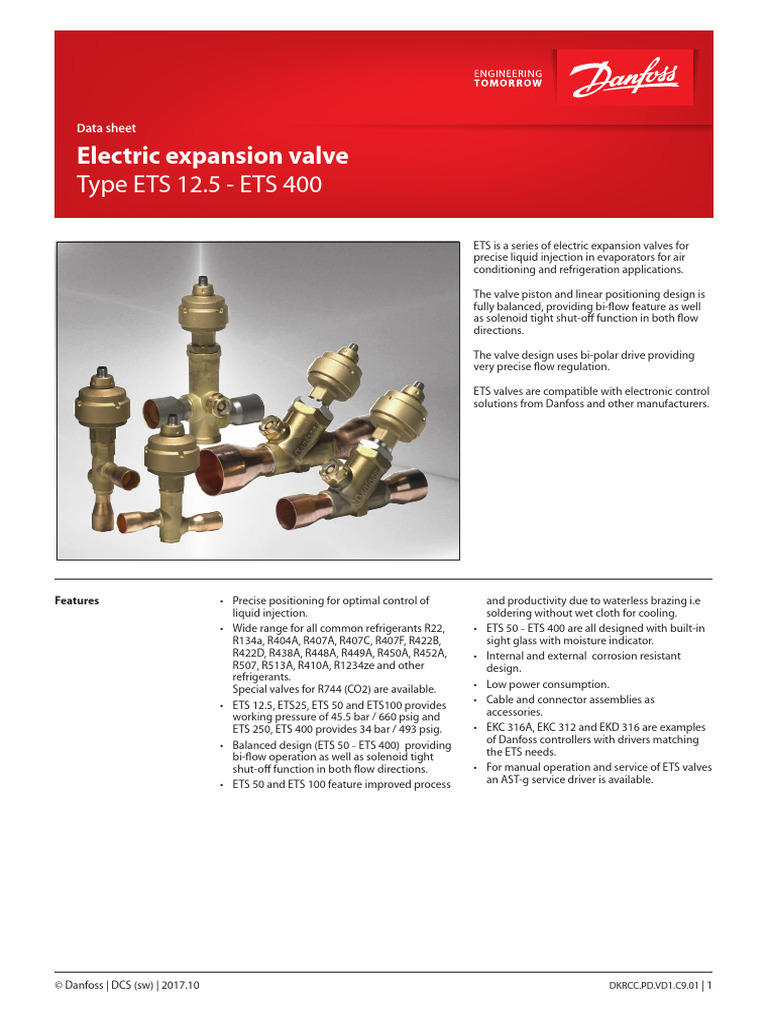 ENGINEERING TOMORROW

Danfoss

Data sheet

Electric expansion valve

Type ETS 12.5 - ETS 400

ETS is a series of electric expansion valves for precise liquid injection in evaporators for air conditioning and refrigeration applications.

The valve piston and linear positioning design is fully balanced, providing bi-flow feature as well as solenoid tight shut-off function in both flow directions.

The valve design uses bi-polar drive providing very precise flow regulation.

ETS valves are compatible with electronic control solutions from Danfoss and other manufacturers.

Features

• Precise positioning for optimal control of liquid injection.
• Wide range for all common refrigerants R22, R134a, R404A, R407A, R407C, R407F, R422B, R422D, R438A, R448A, R449A, R450A, R452A, R507, R513A, R410A, R1234ze and other refrigerants.
Special valves for R744 (CO2) are available.
• ETS 12.5, ETS25, ETS 50 and ETS100 provides working pressure of 45.5 bar / 660 psig and ETS 250, ETS 400 provides 34 bar / 493 psig.
• Balanced design (ETS 50 – ETS 400) providing bi-flow operation as well as solenoid tight shut-off function in both flow directions.
• ETS 50 and ETS 100 feature improved process and productivity due to waterless brazing i.e soldering without wet cloth for cooling.
• ETS 50 - ETS 400 are all designed with built-in sight glass with moisture indicator.
• Internal and external corrosion resistant design.
• Low power consumption.
• Cable and connector assemblies as accessories.
• EKC 316A, EKC 312 and EKD 316 are examples of Danfoss controllers with drivers matching the ETS needs.
• For manual operation and service of ETS valves an AST-g service driver is available.

© Danfoss | DCS (sw) | 2017.10

DKRCC.PD.VD1.C9.01 | 1